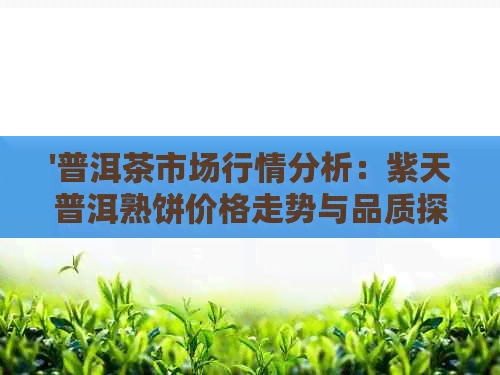 '普洱茶市场行情分析：紫天普洱熟饼价格走势与品质探